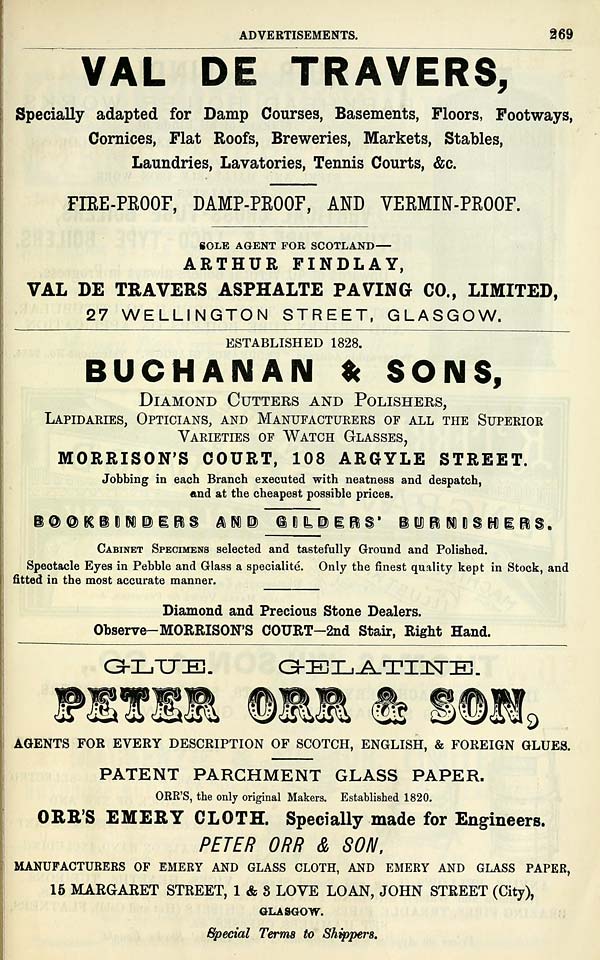 ADVERTISEMENTS. 269

VAL DE TRAVERS,

Specially adapted for Damp Courses, Basements, Floors, Footways, Cornices, Flat Roofs, Breweries, Markets, Stables, Laundries, Lavatories, Tennis Courts, &c.

FIRE-PROOF, DAMP-PROOF, AND VERMIN-PROOF.

SOLE AGENT FOR SCOTLAND—
ARTHUR FINDLAY,
VAL DE TRAVERS ASPHALTE PAVING CO., LIMITED,
27 WELLINGTON STREET, GLASGOW.

ESTABLISHED 1828.

BUCHANAN & SONS,

DIAMOND CUTTERS AND POLISHERS,
LAPIDARIES, OPTICIANS, AND MANUFACTURERS OF ALL THE SUPERIOR VARIETIES OF WATCH GLASSES,
MORRISON'S COURT, 108 ARGYLE STREET.
Jobbing in each Branch executed with neatness and despatch, and at the cheapest possible prices.

BOOKBINDERS AND GILDERS' BURNISHERS.

CABINET SPECIMENS selected and tastefully Ground and Polished.
Spectacle Eyes in Pebble and Glass a specialité. Only the finest quality kept in Stock, and fitted in the most accurate manner.

Diamond and Precious Stone Dealers.
Observe—MORRISON'S COURT—2nd Stair, Right Hand.

GLUE. GELATINE.

PETER ORR & SON,

AGENTS FOR EVERY DESCRIPTION OF SCOTCH, ENGLISH, & FOREIGN GLUES.

PATENT PARCHMENT GLASS PAPER.
ORR'S, the only original Makers. Established 1820.
ORR'S EMERY CLOTH. Specially made for Engineers.
PETER ORR & SON,
MANUFACTURERS OF EMERY AND GLASS CLOTH, AND EMERY AND GLASS PAPER,
15 MARGARET STREET, 1 & 3 LOVE LOAN, JOHN STREET (City),
GLASGOW.
Special Terms to Shippers.